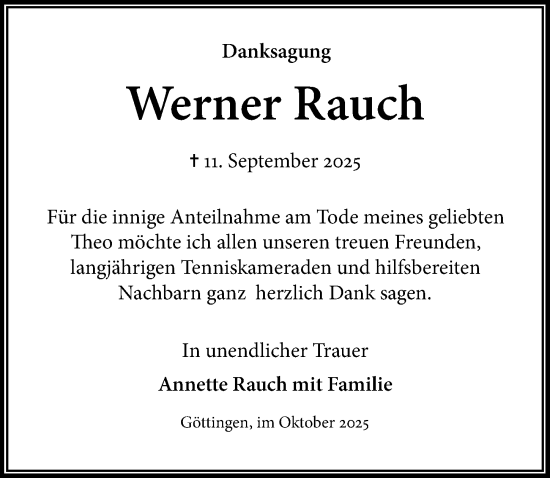 Danksagung

Werner Rauch

† 11. September 2025

Für die innige Anteilnahme am Tode meines geliebten Theo möchte ich allen unseren treuen Freunden, langjährigen Tenniskameraden und hilfsbereiten Nachbarn ganz herzlich Dank sagen.

In unendlicher Trauer

Annette Rauch mit Familie

Göttingen, im Oktober 2025